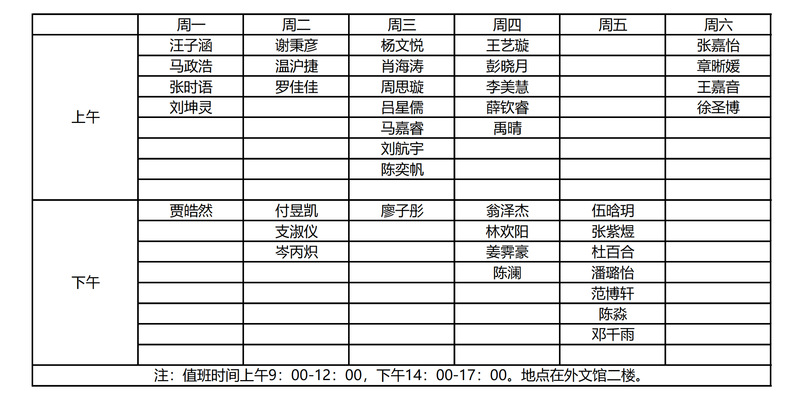 | | 周一 | 周二 | 周三 | 周四 | 周五 | 周六 |
|---|---|---|---|---|---|---|
| 上午 | 汪子涵 | 谢秉彦 | 杨文悦 | 王艺璇 | | 张嘉怡 |
| | 马政浩 | 温沪捷 | 肖海涛 | 彭晓月 | | 章晰媛 |
| | 张时语 | 罗佳佳 | 周思璇 | 李美慧 | | 王嘉音 |
| | 刘坤灵 | | 吕星儒 | 薛钦睿 | | 徐圣博 |
| | | | 马嘉睿 | 禹晴 | | |
| | | | 刘航宇 | | | |
| | | | 陈奕帆 | | | |
| | | | | | | |
| 下午 | 贾皓然 | 付昱凯 | 廖子彤 | 翁泽杰 | 伍晗玥 | |
| | | 支淑仪 | | 林欢阳 | 张紫煜 | |
| | | 岑丙炽 | | 姜霁豪 | 杜百合 | |
| | | | | 陈澜 | 潘璐怡 | |
| | | | | | 范博轩 | |
| | | | | | 陈淼 | |
| | | | | | 邓千雨 | |
| | | | | | | |

注：值班时间上午9：00-12：00，下午14：00-17：00。地点在外文馆二楼。